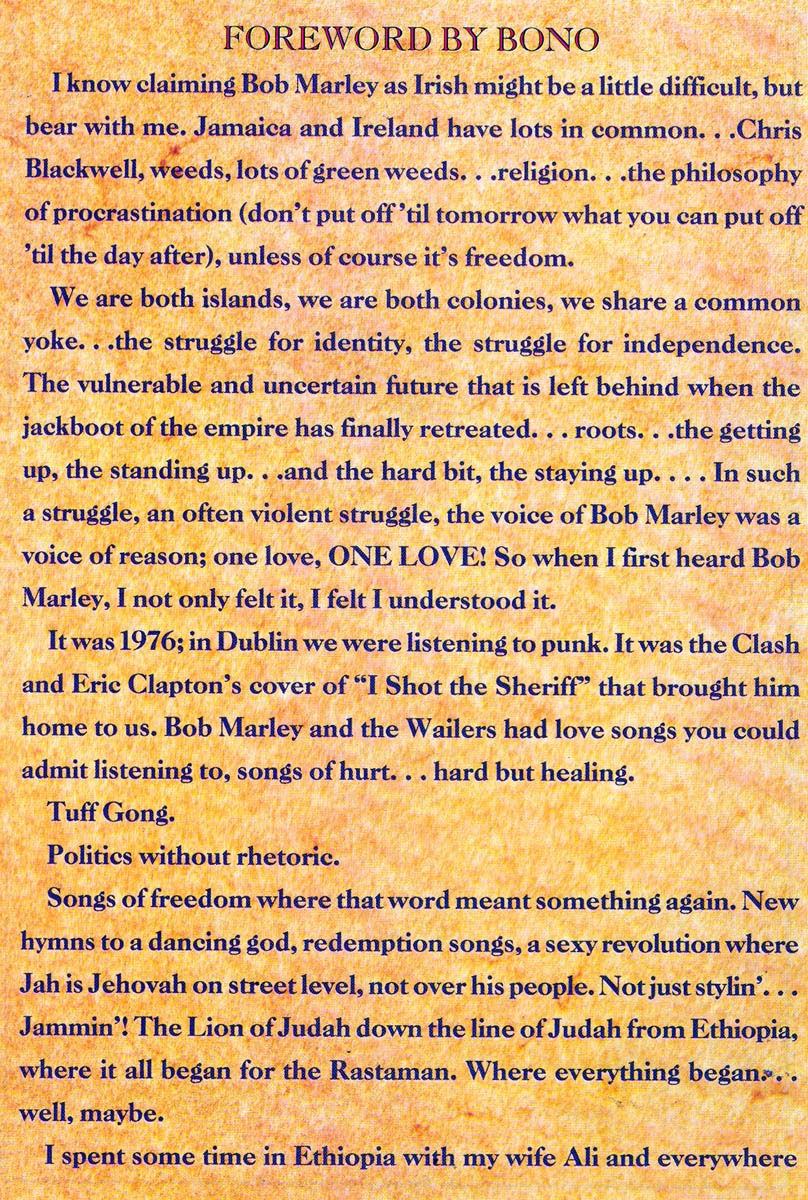 FOREWORD BY BONO

I know claiming Bob Marley as Irish might be a little difficult, but bear with me. Jamaica and Ireland have lots in common. . .Chris Blackwell, weeds, lots of green weeds. . .religion. . .the philosophy of procrastination (don't put off 'til tomorrow what you can put off 'til the day after), unless of course it's freedom.

We are both islands, we are both colonies, we share a common yoke. . .the struggle for identity, the struggle for independence. The vulnerable and uncertain future that is left behind when the jackboot of the empire has finally retreated. . . roots. . .the getting up, the standing up. . .and the hard bit, the staying up. . . . In such a struggle, an often violent struggle, the voice of Bob Marley was a voice of reason; one love, ONE LOVE! So when I first heard Bob Marley, I not only felt it, I felt I understood it.

It was 1976; in Dublin we were listening to punk. It was the Clash and Eric Clapton's cover of "I Shot the Sheriff" that brought him home to us. Bob Marley and the Wailers had love songs you could admit listening to, songs of hurt. . . hard but healing.

Tuff Gong.

Politics without rhetoric.

Songs of freedom where that word meant something again. New hymns to a dancing god, redemption songs, a sexy revolution where Jah is Jehovah on street level, not over his people. Not just stylin'. . . Jammin'! The Lion of Judah down the line of Judah from Ethiopia, where it all began for the Rastaman. Where everything began. . . well, maybe.

I spent some time in Ethiopia with my wife Ali and everywhere